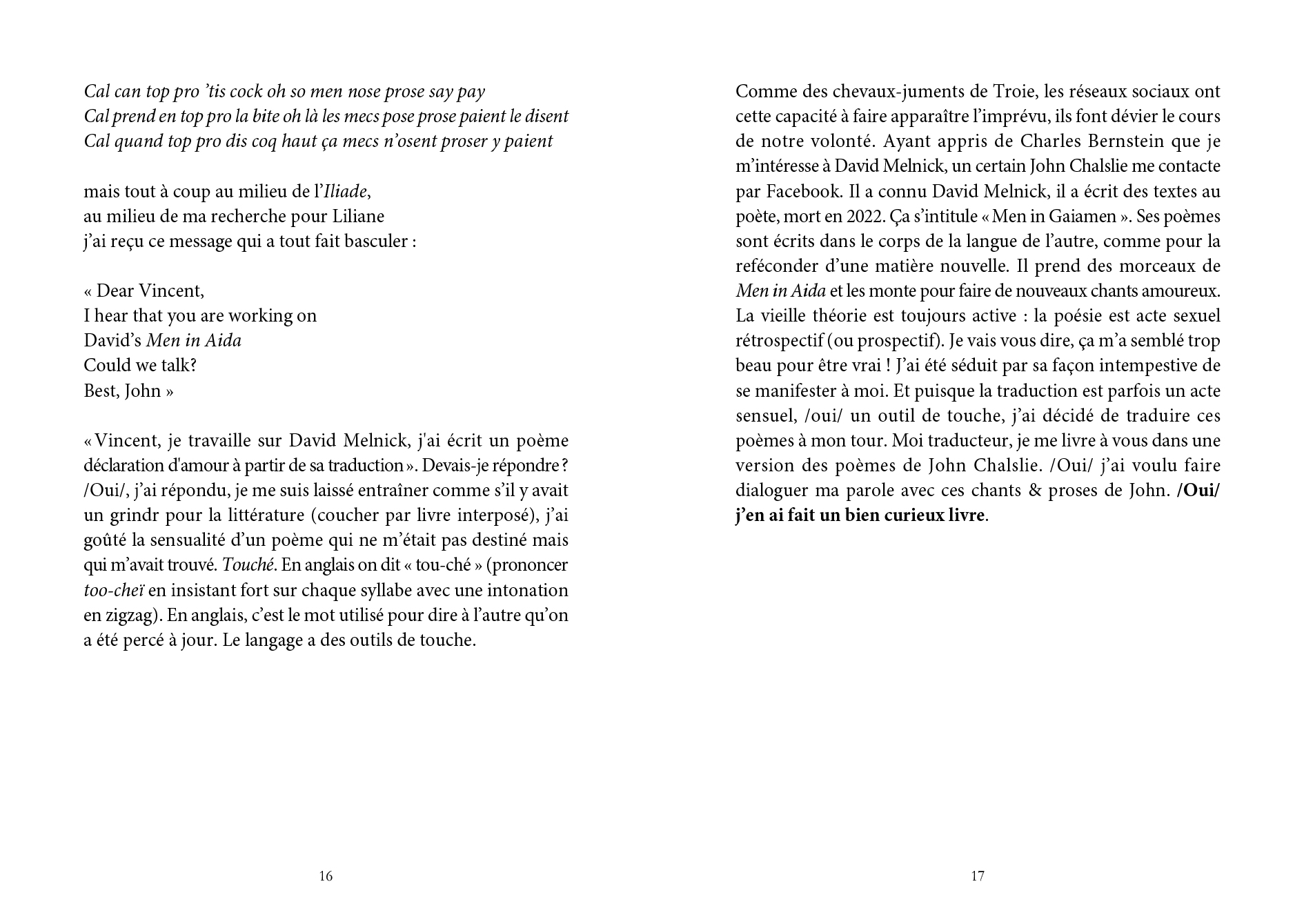 Cal can top pro 'tis cock oh so men nose prose say pay
Cal prend en top pro la bite oh là les mecs pose prose paient le disent
Cal quand top pro dis coq haut ça mecs n'osent proser y paient

mais tout à coup au milieu de l'Iliade,
au milieu de ma recherche pour Liliane
j'ai reçu ce message qui a tout fait basculer :

« Dear Vincent,
I hear that you are working on
David's Men in Aida
Could we talk?
Best, John »

« Vincent, je travaille sur David Melnick, j'ai écrit un poème déclaration d'amour à partir de sa traduction ». Devais-je répondre ? /Oui/, j'ai répondu, je me suis laissé entraîner comme s'il y avait un grindr pour la littérature (coucher par livre interposé), j'ai goûté la sensualité d'un poème qui ne m'était pas destiné mais qui m'avait trouvé. Touché. En anglais on dit « tou-ché » (prononcer too-cheï en insistant fort sur chaque syllabe avec une intonation en zigzag). En anglais, c'est le mot utilisé pour dire à l'autre qu'on a été percé à jour. Le langage a des outils de touche.

16

Comme des chevaux-juments de Troie, les réseaux sociaux ont cette capacité à faire apparaître l'imprévu, ils font dévier le cours de notre volonté. Ayant appris de Charles Bernstein que je m'intéresse à David Melnick, un certain John Chalslie me contacte par Facebook. Il a connu David Melnick, il a écrit des textes au poète, mort en 2022. Ça s'intitule « Men in Gaiamen ». Ses poèmes sont écrits dans le corps de la langue de l'autre, comme pour la reféconder d'une matière nouvelle. Il prend des morceaux de Men in Aida et les monte pour faire de nouveaux chants amoureux. La vieille théorie est toujours active : la poésie est acte sexuel rétrospectif (ou prospectif). Je vais vous dire, ça m'a semblé trop beau pour être vrai ! J'ai été séduit par sa façon intempestive de se manifester à moi. Et puisque la traduction est parfois un acte sensuel, /oui/ un outil de touche, j'ai décidé de traduire ces poèmes à mon tour. Moi traducteur, je me livre à vous dans une version des poèmes de John Chalslie. /Oui/ j'ai voulu faire dialoguer ma parole avec ces chants & proses de John. /Oui/ j'en ai fait un bien curieux livre.

17